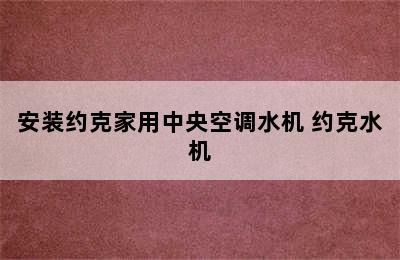 安装约克家用中央空调水机 约克水机